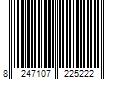 8 247107 225222